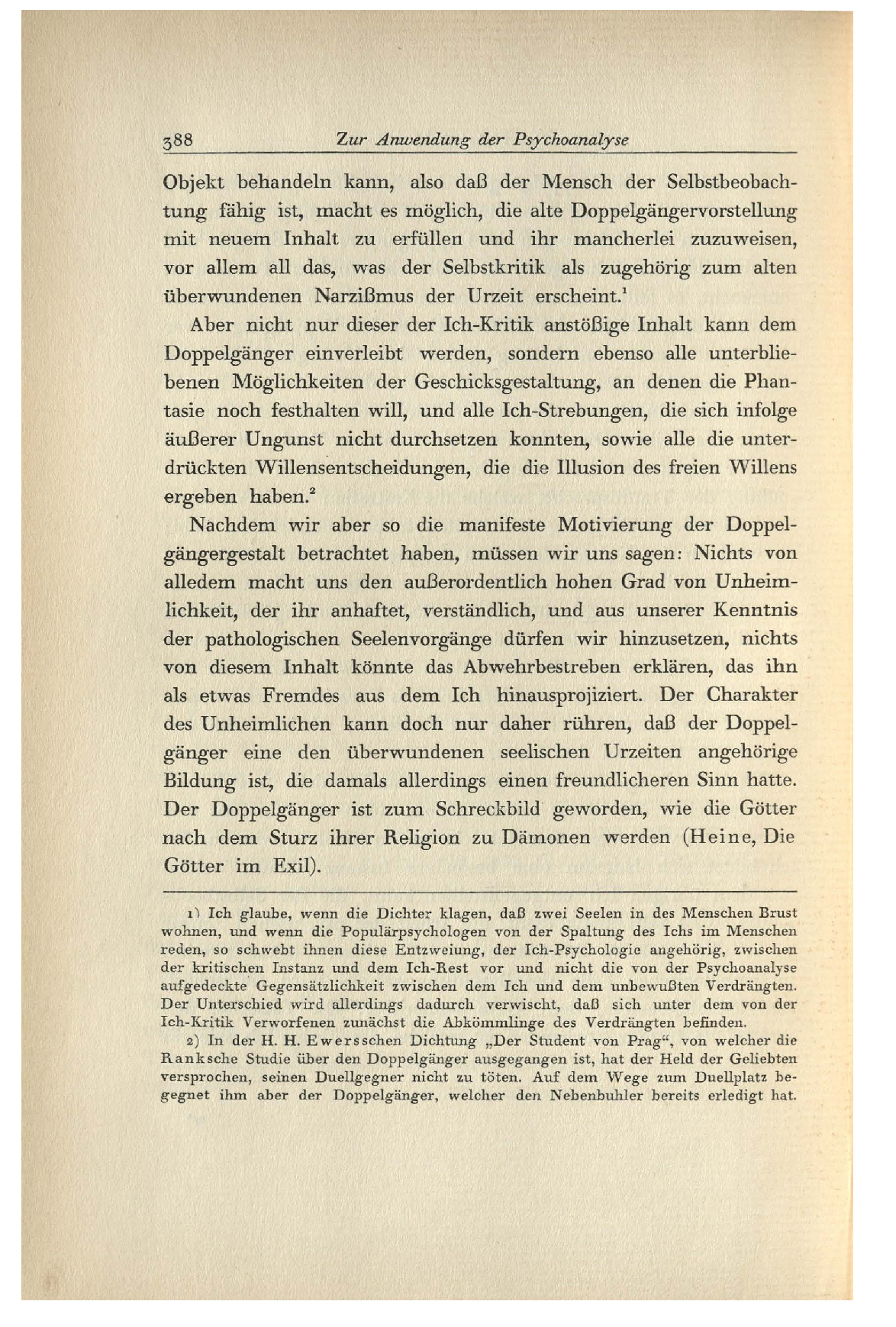 388 Zur Anwendung der Psychoanalyse

Objekt behandeln kann, also daß der Mensch der Selbstbeobachtung fähig ist, macht es möglich, die alte Doppelgängervorstellung mit neuem Inhalt zu erfüllen und ihr mancherlei zuzuweisen, vor allem all das, was der Selbstkritik als zugehörig zum alten überwundenen Narzißmus der Urzeit erscheint.$^1$

Aber nicht nur dieser der Ich-Kritik anstößige Inhalt kann dem Doppelgänger einverleibt werden, sondern ebenso alle unterbliebenen Möglichkeiten der Geschicksgestaltung, an denen die Phantasie noch festhalten will, und alle Ich-Strebungen, die sich infolge äußerer Ungunst nicht durchsetzen konnten, sowie alle die unterdrückten Willensentscheidungen, die die Illusion des freien Willens ergeben haben.$^2$

Nachdem wir aber so die manifeste Motivierung der Doppelgängergestalt betrachtet haben, müssen wir uns sagen: Nichts von alledem macht uns den außerordentlich hohen Grad von Unheimlichkeit, der ihr anhaftet, verständlich, und aus unserer Kenntnis der pathologischen Seelenvorgänge dürfen wir hinzusetzen, nichts von diesem Inhalt könnte das Abwehrbestreben erklären, das ihn als etwas Fremdes aus dem Ich hinausprojiziert. Der Charakter des Unheimlichen kann doch nur daher rühren, daß der Doppelgänger eine den überwundenen seelischen Urzeiten angehörige Bildung ist, die damals allerdings einen freundlicheren Sinn hatte. Der Doppelgänger ist zum Schreckbild geworden, wie die Götter nach dem Sturz ihrer Religion zu Dämonen werden (Heine, Die Götter im Exil).

1) Ich glaube, wenn die Dichter klagen, daß zwei Seelen in des Menschen Brust wohnen, und wenn die Populärpsychologen von der Spaltung des Ichs im Menschen reden, so schwebt ihnen diese Entzweiung, der Ich-Psychologie angehörig, zwischen der kritischen Instanz und dem Ich-Rest vor und nicht die von der Psychoanalyse aufgedeckte Gegensätzlichkeit zwischen dem Ich und dem unbewußten Verdrängten. Der Unterschied wird allerdings dadurch verwischt, daß sich unter dem von der Ich-Kritik Verworfenen zunächst die Abkömmlinge des Verdrängten befinden.

2) In der H. H. Ewersschen Dichtung „Der Student von Prag“, von welcher die Ranksche Studie über den Doppelgänger ausgegangen ist, hat der Held der Geliebten versprochen, seinen Duellgegner nicht zu töten. Auf dem Wege zum Duellplatz begegnet ihm aber der Doppelgänger, welcher den Nebenbuhler bereits erledigt hat.